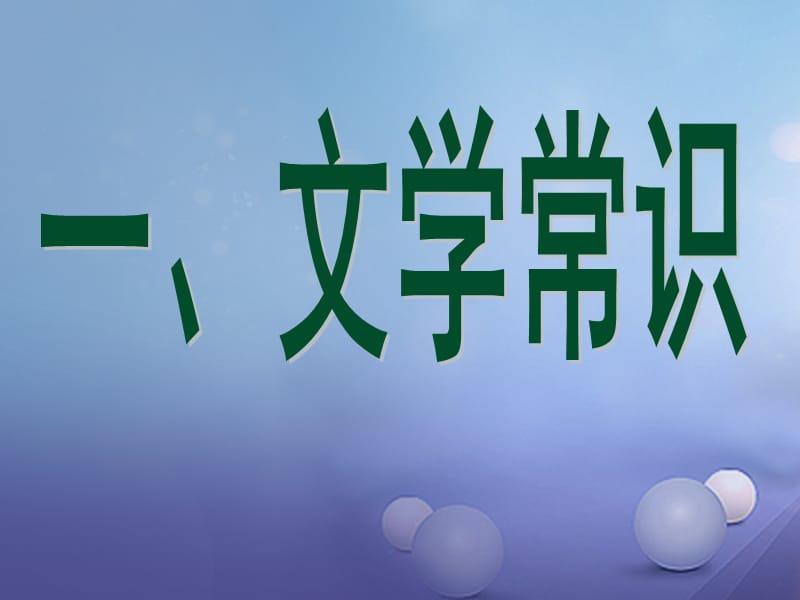 一、文学常识